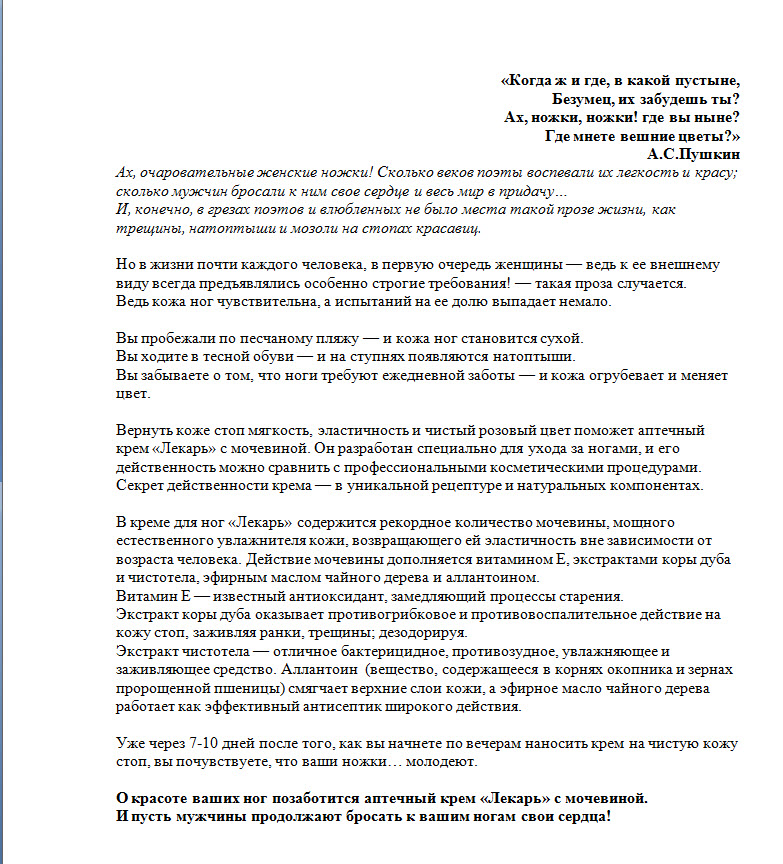 «Когда ж и где, в какой пустыне,
Безумец, их забудешь ты?
Ах, ножки, ножки! где вы ныне?
Где мнете вешние цветы?»
А.С.Пушкин

Ах, очаровательные женские ножки! Сколько веков поэты воспевали их легкость и красу; сколько мужчин бросали к ним свое сердце и весь мир в придачу…
И, конечно, в грезах поэтов и влюбленных не было места такой прозе жизни, как трещины, натоптыши и мозоли на стопах красавиц.

Но в жизни почти каждого человека, в первую очередь женщины — ведь к ее внешнему виду всегда предъявлялись особенно строгие требования! — такая проза случается. Ведь кожа ног чувствительна, а испытаний на ее долю выпадает немало.

Вы пробежали по песчаному пляжу — и кожа ног становится сухой.
Вы ходите в тесной обуви — и на ступнях появляются натоптыши.
Вы забываете о том, что ноги требуют ежедневной заботы — и кожа огрубевает и меняет цвет.

Вернуть коже стоп мягкость, эластичность и чистый розовый цвет поможет аптечный крем «Лекарь» с мочевиной. Он разработан специально для ухода за ногами, и его действенность можно сравнить с профессиональными косметическими процедурами. Секрет действенности крема — в уникальной рецептуре и натуральных компонентах.

В креме для ног «Лекарь» содержится рекордное количество мочевины, мощного естественного увлажнителя кожи, возвращающего ей эластичность вне зависимости от возраста человека. Действие мочевины дополняется витамином Е, экстрактами коры дуба и чистотела, эфирным маслом чайного дерева и аллантоином.
Витамин Е — известный антиоксидант, замедляющий процессы старения.
Экстракт коры дуба оказывает противогрибковое и противовоспалительное действие на кожу стоп, заживляя ранки, трещины; дезодорируя.
Экстракт чистотела — отличное бактерицидное, противозудное, увлажняющее и заживляющее средство. Аллантоин (вещество, содержащееся в корнях окопника и зернах пророщенной пшеницы) смягчает верхние слои кожи, а эфирное масло чайного дерева работает как эффективный антисептик широкого действия.

Уже через 7-10 дней после того, как вы начнете по вечерам наносить крем на чистую кожу стоп, вы почувствуете, что ваши ножки… молодеют.

О красоте ваших ног позаботится аптечный крем «Лекарь» с мочевиной.
И пусть мужчины продолжают бросать к вашим ногам свои сердца!